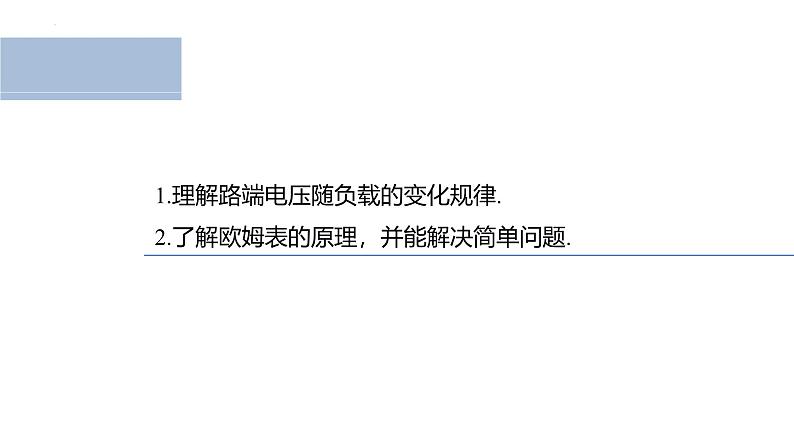 1.理解路端电压随负载的变化规律.

2.了解欧姆表的原理，并能解决简单问题.